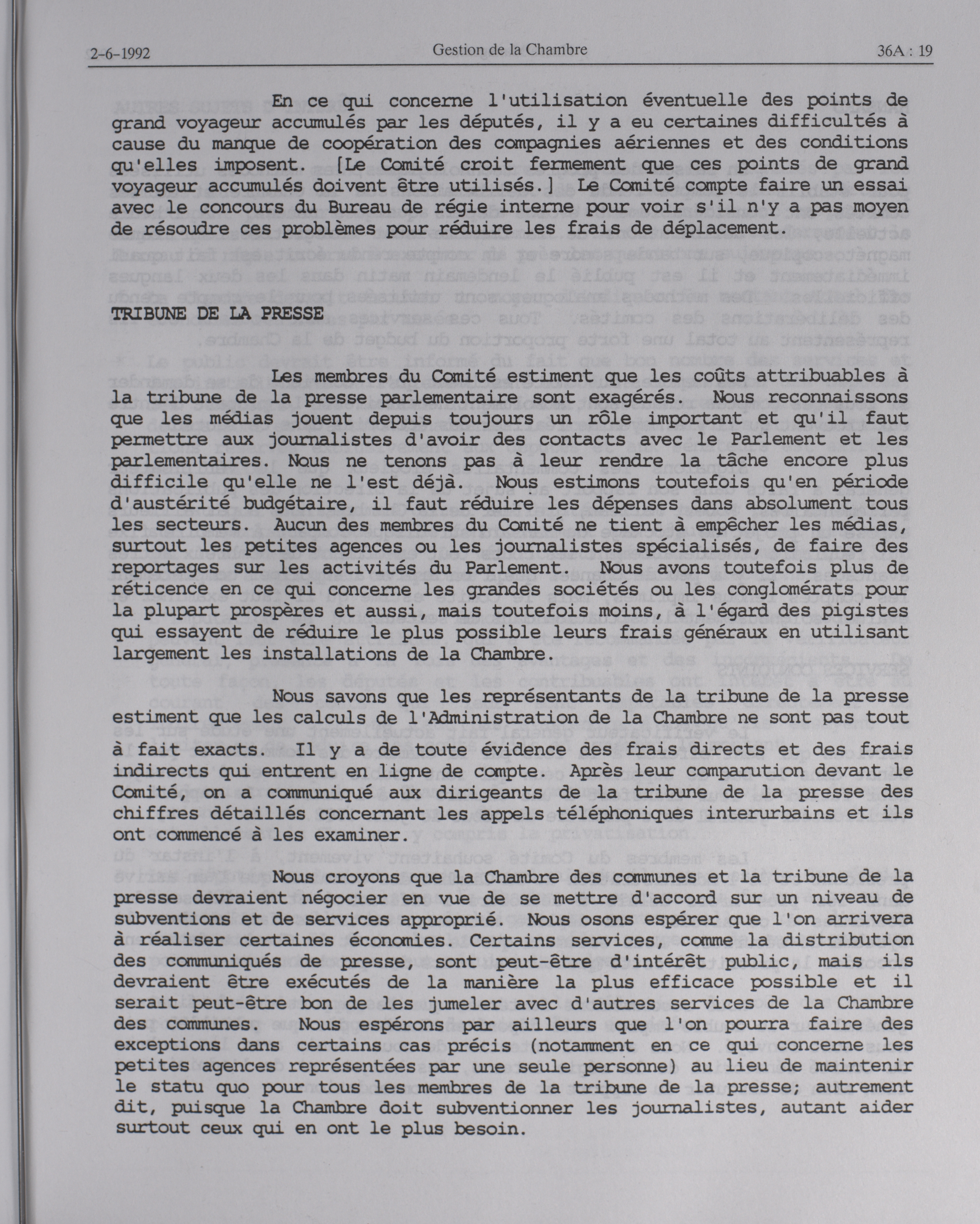 2-6-1992 Gestion de la Chambre 36A : 19

En ce qui concerne l'utilisation éventuelle des points de grand voyageur accumulés par les députés, il y a eu certaines difficultés à cause du manque de coopération des compagnies aériennes et des conditions qu'elles imposent. [Le Comité croit fermement que ces points de grand voyageur accumulés doivent être utilisés.] Le Comité compte faire un essai avec le concours du Bureau de régie interne pour voir s'il n'y a pas moyen de résoudre ces problèmes pour réduire les frais de déplacement.

TRIBUNE DE LA PRESSE

Les membres du Comité estiment que les coûts attribuables à la tribune de la presse parlementaire sont exagérés. Nous reconnaissons que les médias jouent depuis toujours un rôle important et qu'il faut permettre aux journalistes d'avoir des contacts avec le Parlement et les parlementaires. Nous ne tenons pas à leur rendre la tâche encore plus difficile qu'elle ne l'est déjà. Nous estimons toutefois qu'en période d'austérité budgétaire, il faut réduire les dépenses dans absolument tous les secteurs. Aucun des membres du Comité ne tient à empêcher les médias, surtout les petites agences ou les journalistes spécialisés, de faire des reportages sur les activités du Parlement. Nous avons toutefois plus de réticence en ce qui concerne les grandes sociétés ou les conglomérats pour la plupart prospères et aussi, mais toutefois moins, à l'égard des pigistes qui essayent de réduire le plus possible leurs frais généraux en utilisant largement les installations de la Chambre.

Nous savons que les représentants de la tribune de la presse estiment que les calculs de l'Administration de la Chambre ne sont pas tout à fait exacts. Il y a de toute évidence des frais directs et des frais indirects qui entrent en ligne de compte. Après leur comparution devant le Comité, on a communiqué aux dirigeants de la tribune de la presse des chiffres détaillés concernant les appels téléphoniques interurbains et ils ont commencé à les examiner.

Nous croyons que la Chambre des communes et la tribune de la presse devraient négocier en vue de se mettre d'accord sur un niveau de subventions et de services approprié. Nous osons espérer que l'on arrivera à réaliser certaines économies. Certains services, comme la distribution des communiqués de presse, sont peut-être d'intérêt public, mais ils devraient être exécutés de la manière la plus efficace possible et il serait peut-être bon de les jumeler avec d'autres services de la Chambre des communes. Nous espérons par ailleurs que l'on pourra faire des exceptions dans certains cas précis (notamment en ce qui concerne les petites agences représentées par une seule personne) au lieu de maintenir le statu quo pour tous les membres de la tribune de la presse; autrement dit, puisque la Chambre doit subventionner les journalistes, autant aider surtout ceux qui en ont le plus besoin.